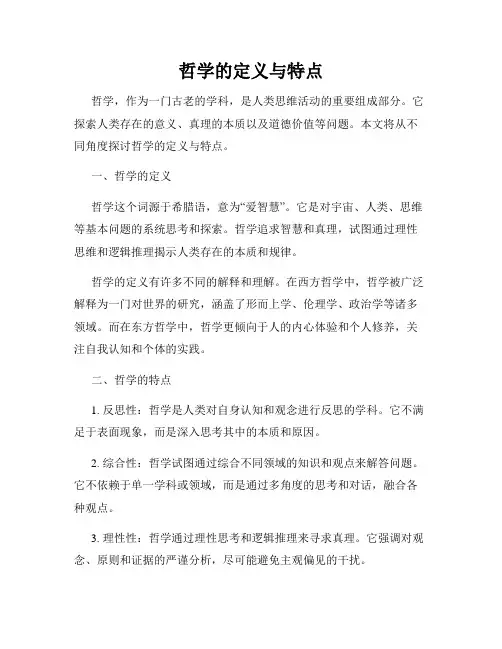 哲学的定义与特点

哲学，作为一门古老的学科，是人类思维活动的重要组成部分。它探索人类存在的意义、真理的本质以及道德价值等问题。本文将从不同角度探讨哲学的定义与特点。

一、哲学的定义

哲学这个词源于希腊语，意为“爱智慧”。它是对宇宙、人类、思维等基本问题的系统思考和探索。哲学追求智慧和真理，试图通过理性思维和逻辑推理揭示人类存在的本质和规律。

哲学的定义有许多不同的解释和理解。在西方哲学中，哲学被广泛解释为一门对世界的研究，涵盖了形而上学、伦理学、政治学等诸多领域。而在东方哲学中，哲学更倾向于人的内心体验和个人修养，关注自我认知和个体的实践。

二、哲学的特点

1. 反思性：哲学是人类对自身认知和观念进行反思的学科。它不满足于表面现象，而是深入思考其中的本质和原因。

2. 综合性：哲学试图通过综合不同领域的知识和观点来解答问题。它不依赖于单一学科或领域，而是通过多角度的思考和对话，融合各种观点。

3. 理性性：哲学通过理性思考和逻辑推理来寻求真理。它强调对观念、原则和证据的严谨分析，尽可能避免主观偏见的干扰。